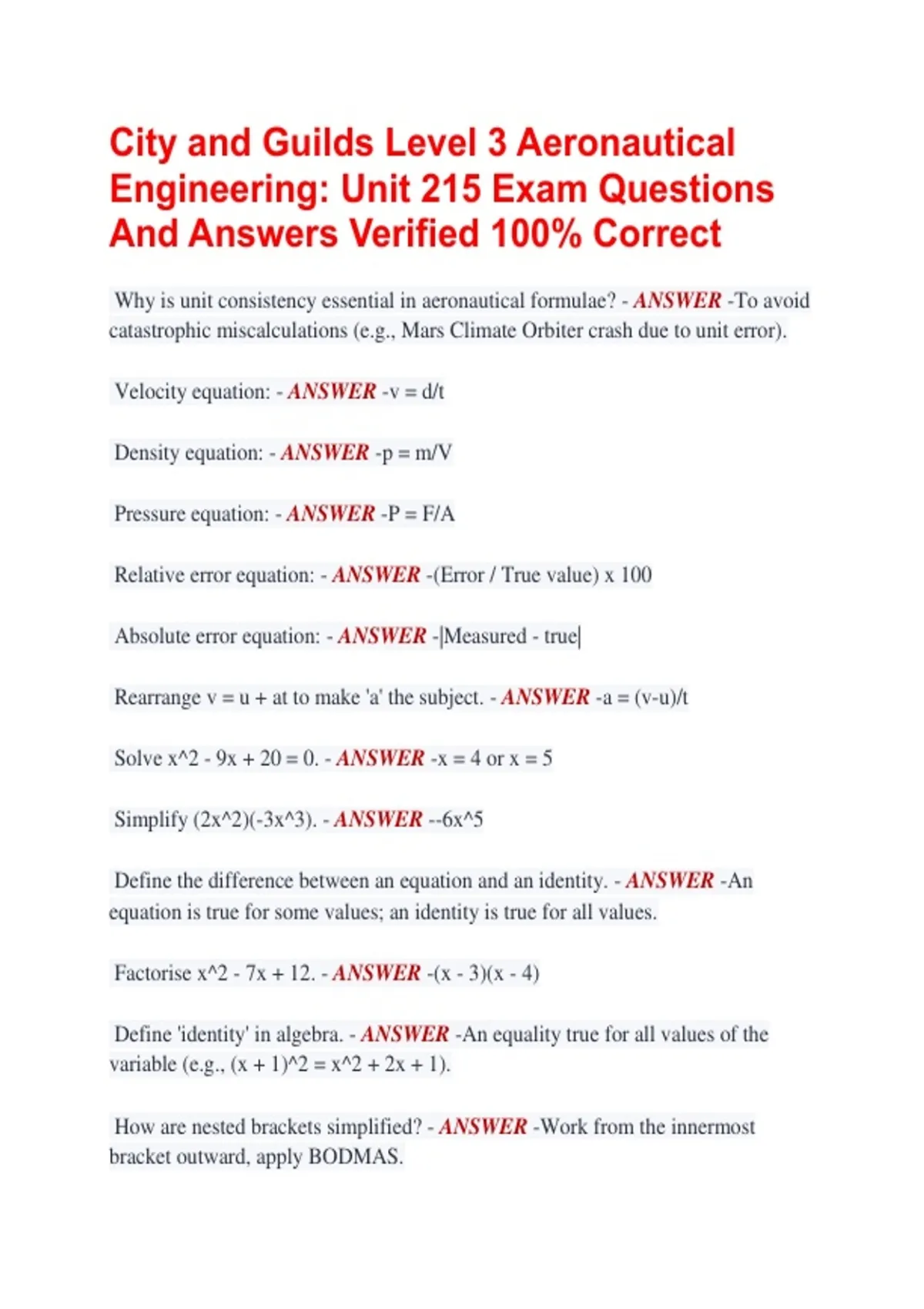 City and Guilds Level 3 Aeronautical Engineering: Unit 215 Exam Questions And Answers Verified 100% Correct

Why is unit consistency essential in aeronautical formulae? - ANSWER -To avoid catastrophic miscalculations (e.g., Mars Climate Orbiter crash due to unit error).

Velocity equation: - ANSWER -v = d/t

Density equation: - ANSWER -p = m/V

Pressure equation: - ANSWER -P = F/A

Relative error equation: - ANSWER -(Error / True value) x 100

Absolute error equation: - ANSWER -|Measured - true|

Rearrange v = u + at to make 'a' the subject. - ANSWER -a = (v-u)/t

Solve x^2 - 9x + 20 = 0. - ANSWER -x = 4 or x = 5

Simplify (2x^2)(-3x^3). - ANSWER --6x^5

Define the difference between an equation and an identity. - ANSWER -An equation is true for some values; an identity is true for all values.

Factorise x^2 - 7x + 12. - ANSWER -(x - 3)(x - 4)

Define 'identity' in algebra. - ANSWER -An equality true for all values of the variable (e.g., (x + 1)^2 = x^2 + 2x + 1).

How are nested brackets simplified? - ANSWER -Work from the innermost bracket outward, apply BODMAS.